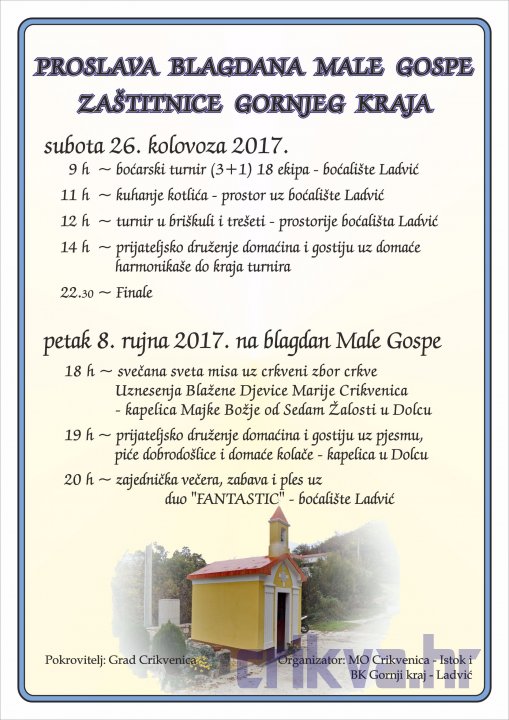 PROSLAVA BLAGDANA MALE GOSPE
ZAŠTITNICE GORNJEG KRAJA

subota 26. kolovoza 2017.

9 h ~ boćarski turnir (3+1) 18 ekipa - boćalište Ladvić

11 h ~ kuhanje kotlića - prostor uz boćalište Ladvić

12 h ~ turnir u briškuli i trešeti - prostorije boćališta Ladvić

14 h ~ prijateljsko druženje domaćina i gostiju uz domaće harmonikaše do kraja turnira

22.30 ~ Finale

petak 8. rujna 2017. na blagdan Male Gospe

18 h ~ svečana sveta misa uz crkveni zbor crkve Uznesenja Blažene Djevice Marije Crikvenica - kapelica Majke Božje od Sedam Žalosti u Dolcu

19 h ~ prijateljsko druženje domaćina i gostiju uz pjesmu, piće dobrodošlice i domaće kolače - kapelica u Dolcu

20 h ~ zajednička večera, zabava i ples uz duo "FANTASTIC" - boćalište Ladvić

Pokrovitelj: Grad Crikvenica

Organizator: MO Crikvenica - Istok i BK Gornji kraj - Ladvić

crikva.hr